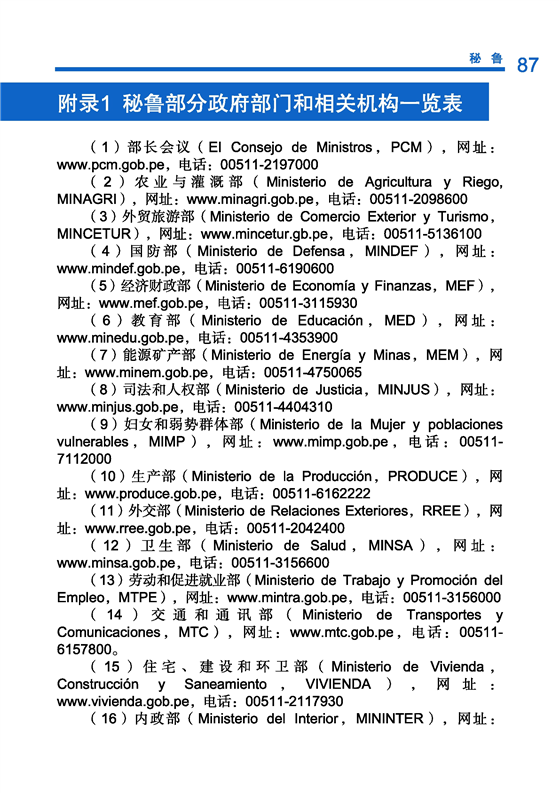 秘鲁 87

附录1 秘鲁部分政府部门和相关机构一览表

（1）部长会议（El Consejo de Ministros，PCM），网址：www.pcm.gob.pe，电话：00511-2197000

（2）农业与灌溉部（Ministerio de Agricultura y Riego, MINAGRI），网址：www.minagri.gob.pe，电话：00511-2098600

（3）外贸旅游部（Ministerio de Comercio Exterior y Turismo，MINCETUR），网址：www.mincetur.gb.pe，电话：00511-5136100

（4）国防部（Ministerio de Defensa，MINDEF），网址：www.mindef.gob.pe，电话：00511-6190600

（5）经济财政部（Ministerio de Economía y Finanzas，MEF），网址：www.mef.gob.pe，电话：00511-3115930

（6）教育部（Ministerio de Educación，MED），网址：www.minedu.gob.pe，电话：00511-4353900

（7）能源矿产部（Ministerio de Energía y Minas，MEM），网址：www.minem.gob.pe，电话：00511-4750065

（8）司法和人权部（Ministerio de Justicia，MINJUS），网址：www.minjus.gob.pe，电话：00511-4404310

（9）妇女和弱势群体部（Ministerio de la Mujer y poblaciones vulnerables，MIMP），网址：www.mimp.gob.pe，电话：00511-7112000

（10）生产部（Ministerio de la Producción，PRODUCE），网址：www.produce.gob.pe，电话：00511-6162222

（11）外交部（Ministerio de Relaciones Exteriores，RREE），网址：www.rree.gob.pe，电话：00511-2042400

（12）卫生部（Ministerio de Salud，MINSA），网址：www.minsa.gob.pe，电话：00511-3156600

（13）劳动和促进就业部（Ministerio de Trabajo y Promoción del Empleo，MTPE），网址：www.mintra.gob.pe，电话：00511-3156000

（14）交通和通讯部（Ministerio de Transportes y Comunicaciones，MTC），网址：www.mtc.gob.pe，电话：00511-6157800。

（15）住宅、建设和环卫部（Ministerio de Vivienda，Construcción y Saneamiento，VIVIENDA），网址：www.vivienda.gob.pe，电话：00511-2117930

（16）内政部（Ministerio del Interior，MININTER），网址：